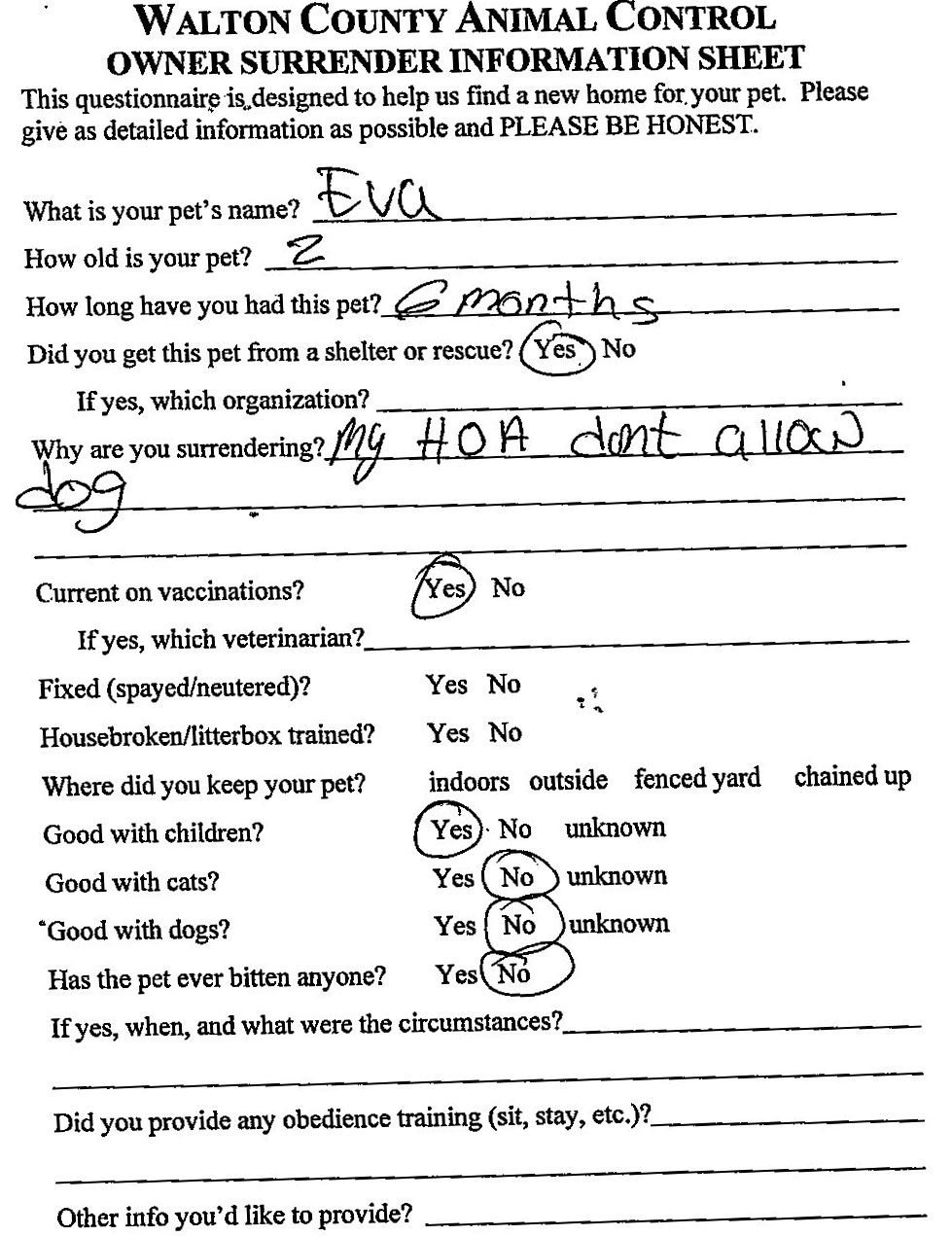 WALTON COUNTY ANIMAL CONTROL
OWNER SURRENDER INFORMATION SHEET

This questionnaire is designed to help us find a new home for your pet. Please give as detailed information as possible and PLEASE BE HONEST.

What is your pet's name? Eva
How old is your pet? 2
How long have you had this pet? 6 months
Did you get this pet from a shelter or rescue? Yes No
If yes, which organization?
Why are you surrendering? My HOA dont allow dog

Current on vaccinations? Yes No
If yes, which veterinarian?
Fixed (spayed/neutered)? Yes No
Housebroken/litterbox trained? Yes No
Where did you keep your pet? indoors outside fenced yard chained up
Good with children? Yes No unknown
Good with cats? Yes No unknown
Good with dogs? Yes No unknown
Has the pet ever bitten anyone? Yes No
If yes, when, and what were the circumstances?

Did you provide any obedience training (sit, stay, etc.)?

Other info you'd like to provide?